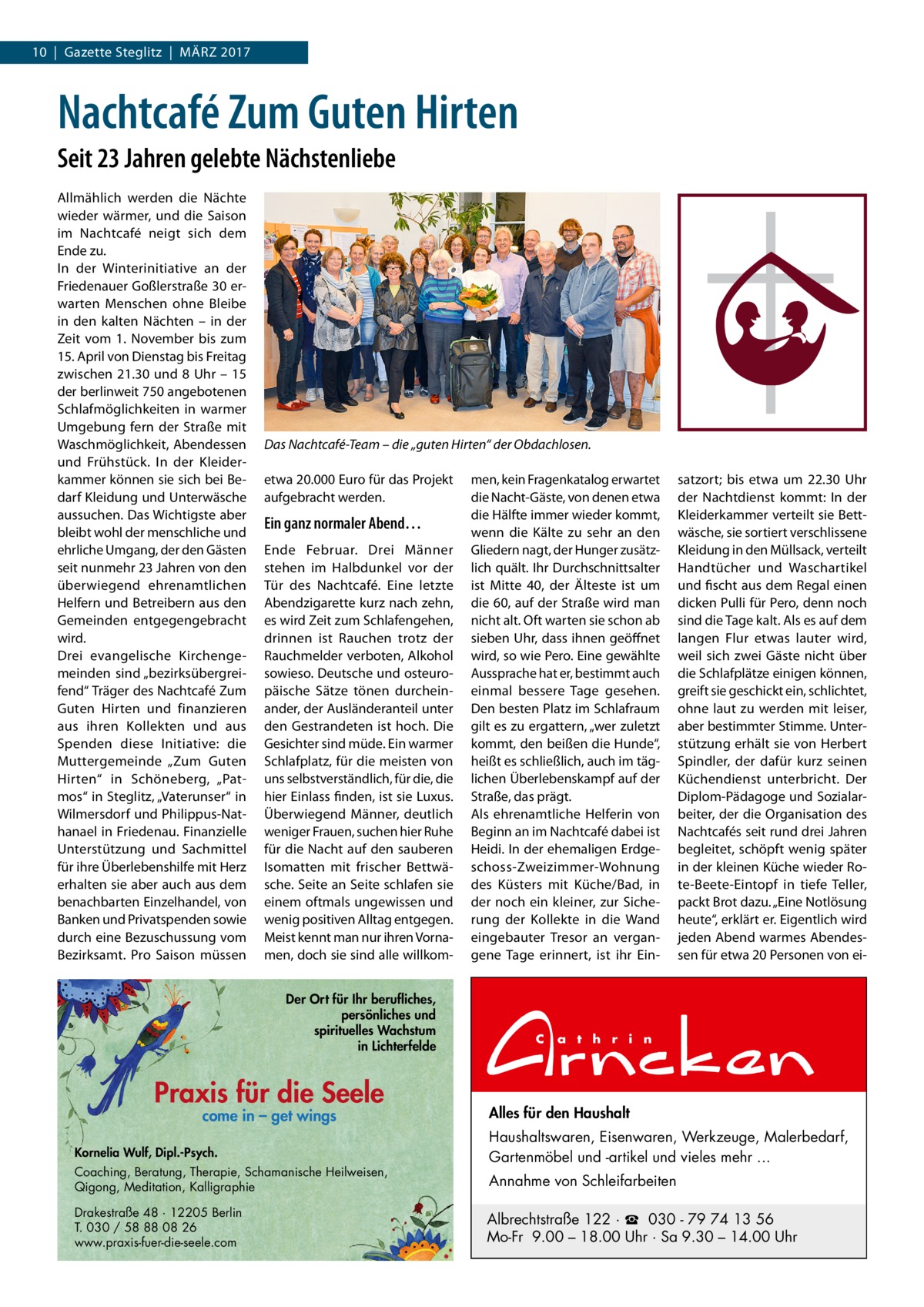 10 | Gazette Steglitz | MÄRZ 2017

Nachtcafé Zum Guten Hirten

Seit 23 Jahren gelebte Nächstenliebe

Allmählich werden die Nächte wieder wärmer, und die Saison im Nachtcafé neigt sich dem Ende zu.
In der Winterinitiative an der Friedenauer Goßlerstraße 30 erwarten Menschen ohne Bleibe in den kalten Nächten – in der Zeit vom 1. November bis zum 15. April von Dienstag bis Freitag zwischen 21.30 und 8 Uhr – 15 der berlinweit 750 angebotenen Schlafmöglichkeiten in warmer Umgebung fern der Straße mit Waschmöglichkeit, Abendessen und Frühstück. In der Kleiderkammer können sie sich bei Bedarf Kleidung und Unterwäsche aussuchen. Das Wichtigste aber bleibt wohl der menschliche und ehrliche Umgang, der den Gästen seit nunmehr 23 Jahren von den überwiegend ehrenamtlichen Helfern und Betreibern aus den Gemeinden entgegengebracht wird.
Drei evangelische Kirchengemeinden sind „bezirksübergreifend“ Träger des Nachtcafé Zum Guten Hirten und finanzieren aus ihren Kollekten und aus Spenden diese Initiative: die Muttergemeinde „Zum Guten Hirten“ in Schöneberg, „Patmos“ in Steglitz, „Vaterunser“ in Wilmersdorf und Philippus-Nathanael in Friedenau. Finanzielle Unterstützung und Sachmittel für ihre Überlebenshilfe mit Herz erhalten sie aber auch aus dem benachbarten Einzelhandel, von Banken und Privatspenden sowie durch eine Bezuschussung vom Bezirksamt. Pro Saison müssen

Das Nachtcafé-Team – die „guten Hirten“ der Obdachlosen.

etwa 20.000 Euro für das Projekt aufgebracht werden.

Ein ganz normaler Abend…

Ende Februar. Drei Männer stehen im Halbdunkel vor der Tür des Nachtcafé. Eine letzte Abendzigarette kurz nach zehn, es wird Zeit zum Schlafengehen, drinnen ist Rauchen trotz der Rauchmelder verboten, Alkohol sowieso. Deutsche und osteuropäische Sätze tönen durcheinander, der Ausländeranteil unter den Gestrandeten ist hoch. Die Gesichter sind müde. Ein warmer Schlafplatz, für die meisten von uns selbstverständlich, für die, die hier Einlass finden, ist sie Luxus. Überwiegend Männer, deutlich weniger Frauen, suchen hier Ruhe für die Nacht auf den sauberen Isomatten mit frischer Bettwäsche. Seite an Seite schlafen sie einem oftmals ungewissen und wenig positiven Alltag entgegen. Meist kennt man nur ihren Vornamen, doch sie sind alle willkommen, kein Fragenkatalog erwartet die Nacht-Gäste, von denen etwa die Hälfte immer wieder kommt, wenn die Kälte zu sehr an den Gliedern nagt, der Hunger zusätzlich quält. Ihr Durchschnittsalter ist Mitte 40, der Älteste ist um die 60, auf der Straße wird man nicht alt. Oft warten sie schon ab sieben Uhr, dass ihnen geöffnet wird, so wie Pero. Eine gewählte Aussprache hat er, bestimmt auch einmal bessere Tage gesehen. Den besten Platz im Schlafraum gilt es zu ergattern, „wer zuletzt kommt, den beißen die Hunde“, heißt es schließlich, auch im täglichen Überlebenskampf auf der Straße, das prägt.
Als ehrenamtliche Helferin von Beginn an im Nachtcafé dabei ist Heidi. In der ehemaligen Erdgeschoss-Zweizimmer-Wohnung des Küsters mit Küche/Bad, in der noch ein kleiner, zur Sicherung der Kollekte in die Wand eingebauter Tresor an vergangene Tage erinnert, ist ihr Einsatzort; bis etwa um 22.30 Uhr der Nachtdienst kommt: In der Kleiderkammer verteilt sie Bettwäsche, sie sortiert verschlissene Kleidung in den Müllsack, verteilt Handtücher und Waschartikel und fischt aus dem Regal einen dicken Pulli für Pero, denn noch sind die Tage kalt. Als es auf dem langen Flur etwas lauter wird, weil sich zwei Gäste nicht über die Schlafplätze einigen können, greift sie geschickt ein, schlichtet, ohne laut zu werden mit leiser, aber bestimmter Stimme. Unterstützung erhält sie von Herbert Spindler, der dafür kurz seinen Küchendienst unterbricht. Der Diplom-Pädagoge und Sozialarbeiter, der die Organisation des Nachtcafés seit rund drei Jahren begleitet, schöpft wenig später in der kleinen Küche wieder Rote-Beete-Eintopf in tiefe Teller, packt Brot dazu. „Eine Notlösung heute“, erklärt er. Eigentlich wird jeden Abend warmes Abendessen für etwa 20 Personen von ei-

Der Ort für Ihr berufliches, persönliches und spirituelles Wachstum in Lichterfelde

Praxis für die Seele
come in – get wings

Kornelia Wulf, Dipl.-Psych.
Coaching, Beratung, Therapie, Schamanische Heilweisen, Qigong, Meditation, Kalligraphie

Drakestraße 48 · 12205 Berlin
T. 030 / 58 88 08 26
www.praxis-fuer-die-seele.com

Cathrin Arncken

Alles für den Haushalt
Haushaltswaren, Eisenwaren, Werkzeuge, Malerbedarf, Gartenmöbel und -artikel und vieles mehr …
Annahme von Schleifarbeiten

Albrechtstraße 122 · ☎ 030 - 79 74 13 56
Mo-Fr 9.00 – 18.00 Uhr · Sa 9.30 – 14.00 Uhr